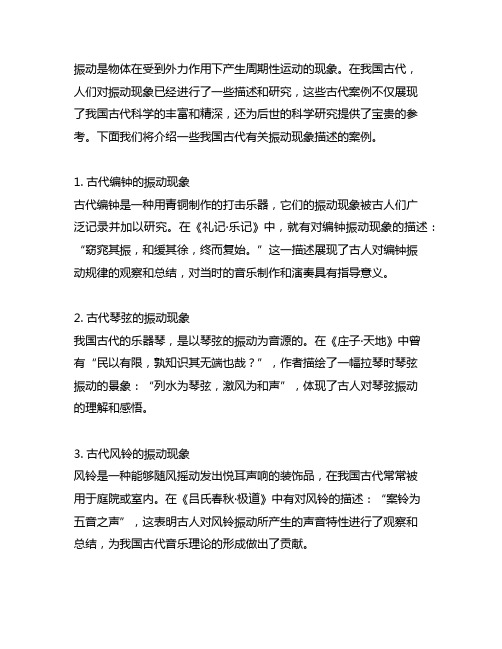 振动是物体在受到外力作用下产生周期性运动的现象。在我国古代，人们对振动现象已经进行了一些描述和研究，这些古代案例不仅展现了我国古代科学的丰富和精深，还为后世的科学研究提供了宝贵的参考。下面我们将介绍一些我国古代有关振动现象描述的案例。

1. 古代编钟的振动现象
古代编钟是一种用青铜制作的打击乐器，它们的振动现象被古人们广泛记录并加以研究。在《礼记·乐记》中，就有对编钟振动现象的描述：“窈窕其振，和缓其徐，终而复始。”这一描述展现了古人对编钟振动规律的观察和总结，对当时的音乐制作和演奏具有指导意义。

2. 古代琴弦的振动现象
我国古代的乐器琴，是以琴弦的振动为音源的。在《庄子·天地》中曾有“民以有限，孰知识其无端也哉？”，作者描绘了一幅拉琴时琴弦振动的景象：“列水为琴弦，激风为和声”，体现了古人对琴弦振动的理解和感悟。

3. 古代风铃的振动现象
风铃是一种能够随风摇动发出悦耳声响的装饰品，在我国古代常常被用于庭院或室内。在《吕氏春秋·极道》中有对风铃的描述：“案铃为五音之声”，这表明古人对风铃振动所产生的声音特性进行了观察和总结，为我国古代音乐理论的形成做出了贡献。